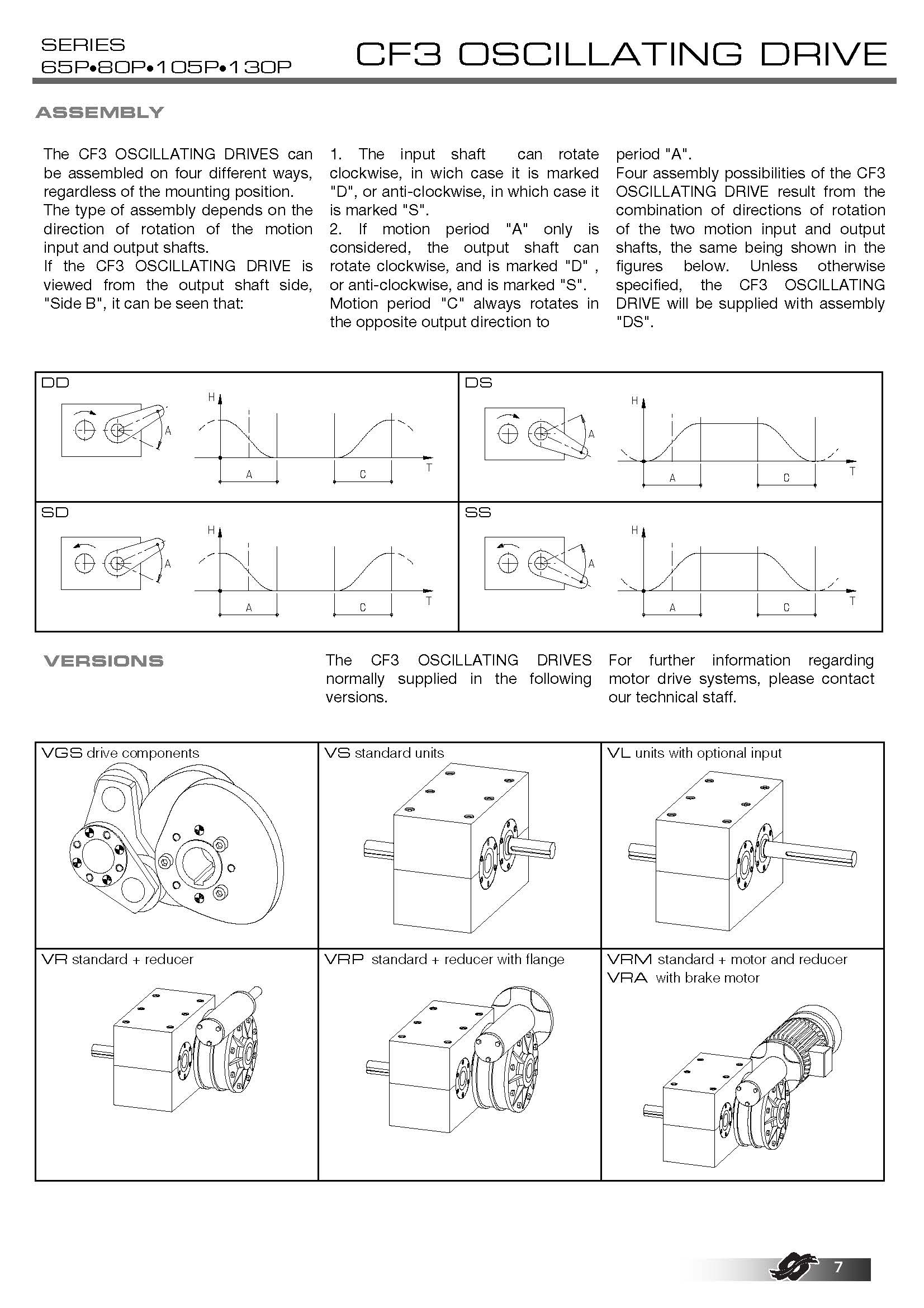 SERIES
65P•80P•105P•130P

CF3 OSCILLATING DRIVE

ASSEMBLY

The CF3 OSCILLATING DRIVES can be assembled on four different ways, regardless of the mounting position.
The type of assembly depends on the direction of rotation of the motion input and output shafts.
If the CF3 OSCILLATING DRIVE is viewed from the output shaft side, "Side B", it can be seen that:

1. The input shaft can rotate clockwise, in wich case it is marked "D", or anti-clockwise, in which case it is marked "S".
2. If motion period "A" only is considered, the output shaft can rotate clockwise, and is marked "D" , or anti-clockwise, and is marked "S".
Motion period "C" always rotates in the opposite output direction to period "A".
Four assembly possibilities of the CF3 OSCILLATING DRIVE result from the combination of directions of rotation of the two motion input and output shafts, the same being shown in the figures below. Unless otherwise specified, the CF3 OSCILLATING DRIVE will be supplied with assembly "DS".

DD
A H T A C

DS
A H T A C

SD
A H T A C

SS
A H T A C

VERSIONS

The CF3 OSCILLATING DRIVES normally supplied in the following versions.

For further information regarding motor drive systems, please contact our technical staff.

VGS drive components
VS standard units
VL units with optional input
VR standard + reducer
VRP standard + reducer with flange
VRM standard + motor and reducer
VRA with brake motor

7